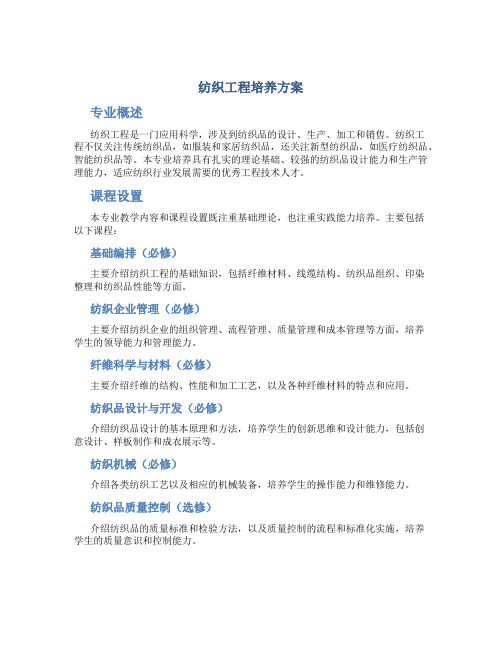 纺织工程培养方案

专业概述

纺织工程是一门应用科学，涉及到纺织品的设计、生产、加工和销售。纺织工程不仅关注传统纺织品，如服装和家居纺织品，还关注新型纺织品，如医疗纺织品、智能纺织品等。本专业培养具有扎实的理论基础、较强的纺织品设计能力和生产管理能力，适应纺织行业发展需要的优秀工程技术人才。

课程设置

本专业教学内容和课程设置既注重基础理论，也注重实践能力培养。主要包括以下课程：

基础编排（必修）

主要介绍纺织工程的基础知识，包括纤维材料、线缆结构、纺织品组织、印染整理和纺织品性能等方面。

纺织企业管理（必修）

主要介绍纺织企业的组织管理、流程管理、质量管理和成本管理等方面，培养学生的领导能力和管理能力。

纤维科学与材料（必修）

主要介绍纤维的结构、性能和加工工艺，以及各种纤维材料的特点和应用。

纺织品设计与开发（必修）

介绍纺织品设计的基本原理和方法，培养学生的创新思维和设计能力，包括创意设计、样板制作和成衣展示等。

纺织机械（必修）

介绍各类纺织工艺以及相应的机械装备，培养学生的操作能力和维修能力。

纺织品质量控制（选修）

介绍纺织品的质量标准和检验方法，以及质量控制的流程和标准化实施，培养学生的质量意识和控制能力。